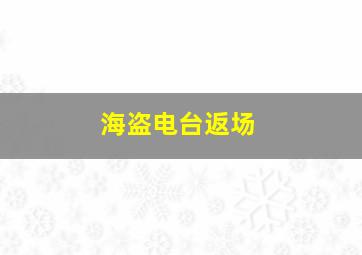 海盗电台返场